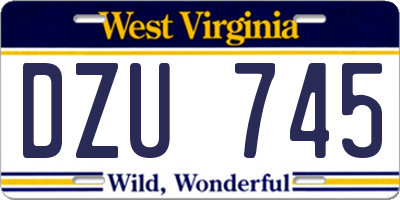 West Virginia

DZU 745

Wild, Wonderful